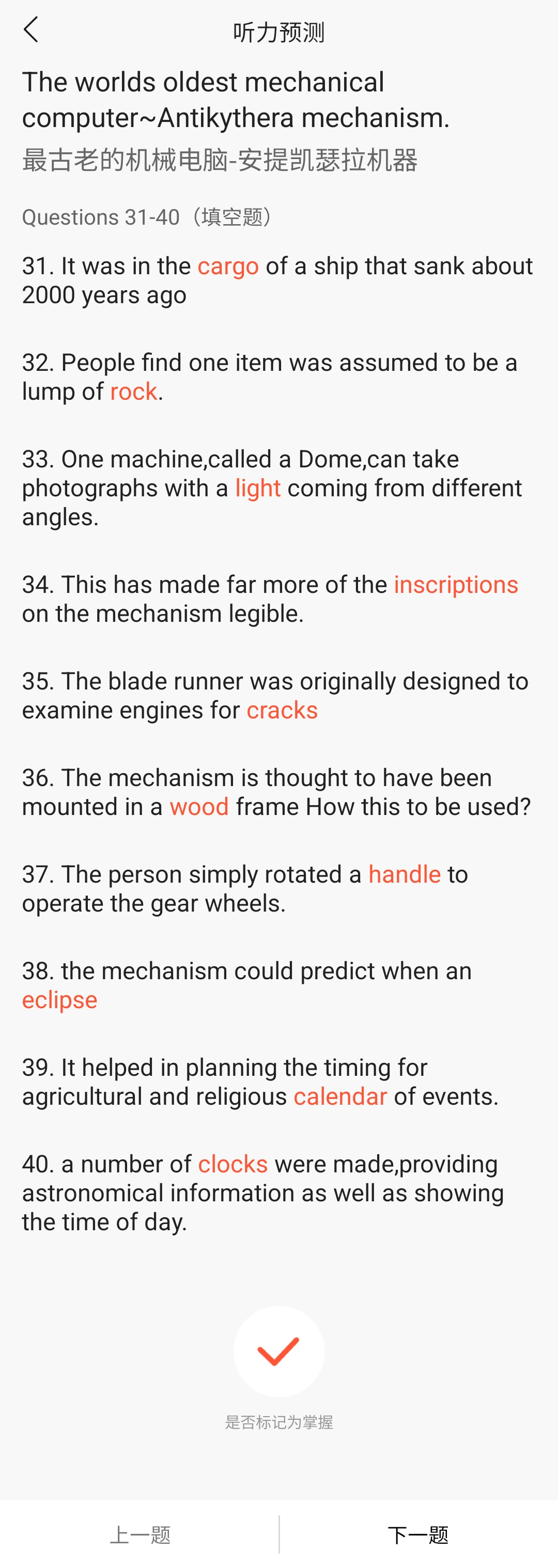 听力预测

The worlds oldest mechanical computer~Antikythera mechanism.
最古老的机械电脑-安提凯瑟拉机器

Questions 31-40（填空题）

31. It was in the cargo of a ship that sank about 2000 years ago

32. People find one item was assumed to be a lump of rock.

33. One machine,called a Dome,can take photographs with a light coming from different angles.

34. This has made far more of the inscriptions on the mechanism legible.

35. The blade runner was originally designed to examine engines for cracks

36. The mechanism is thought to have been mounted in a wood frame How this to be used?

37. The person simply rotated a handle to operate the gear wheels.

38. the mechanism could predict when an eclipse

39. It helped in planning the timing for agricultural and religious calendar of events.

40. a number of clocks were made,providing astronomical information as well as showing the time of day.

是否标记为掌握

上一题

下一题